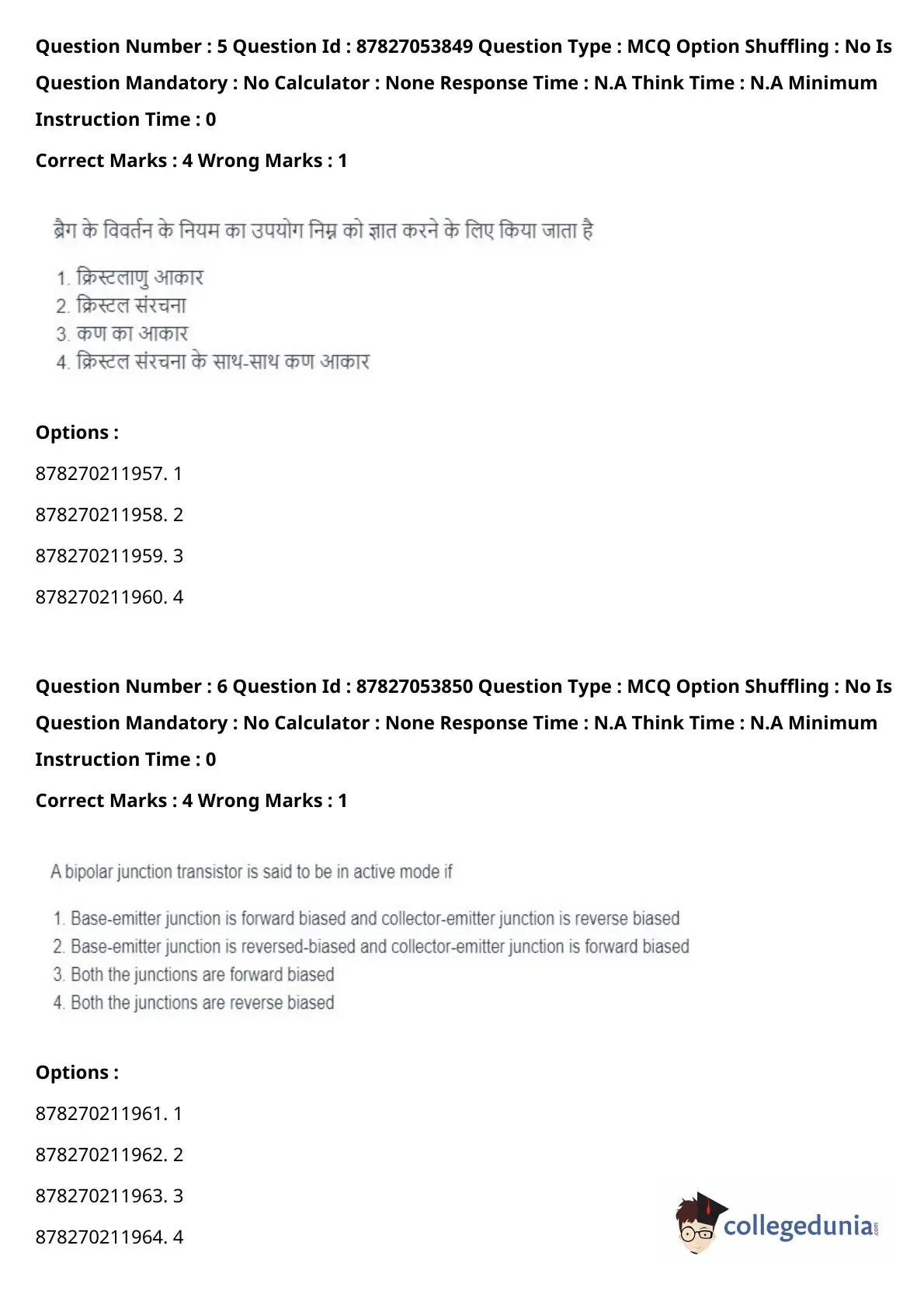 Question Number : 5 Question Id : 87827053849 Question Type : MCQ Option Shuffling : No Is Question Mandatory : No Calculator : None Response Time : N.A Think Time : N.A Minimum Instruction Time : 0

Correct Marks : 4 Wrong Marks : 1

ब्रैग के विवर्तन के नियम का उपयोग निम्न को ज्ञात करने के लिए किया जाता है

1. क्रिस्टलाणु आकार
2. क्रिस्टल संरचना
3. कण का आकार
4. क्रिस्टल संरचना के साथ-साथ कण आकार

Options :

878270211957. 1

878270211958. 2

878270211959. 3

878270211960. 4

Question Number : 6 Question Id : 87827053850 Question Type : MCQ Option Shuffling : No Is Question Mandatory : No Calculator : None Response Time : N.A Think Time : N.A Minimum Instruction Time : 0

Correct Marks : 4 Wrong Marks : 1

A bipolar junction transistor is said to be in active mode if

1. Base-emitter junction is forward biased and collector-emitter junction is reverse biased
2. Base-emitter junction is reversed-biased and collector-emitter junction is forward biased
3. Both the junctions are forward biased
4. Both the junctions are reverse biased

Options :

878270211961. 1

878270211962. 2

878270211963. 3

878270211964. 4

collegedunia.com